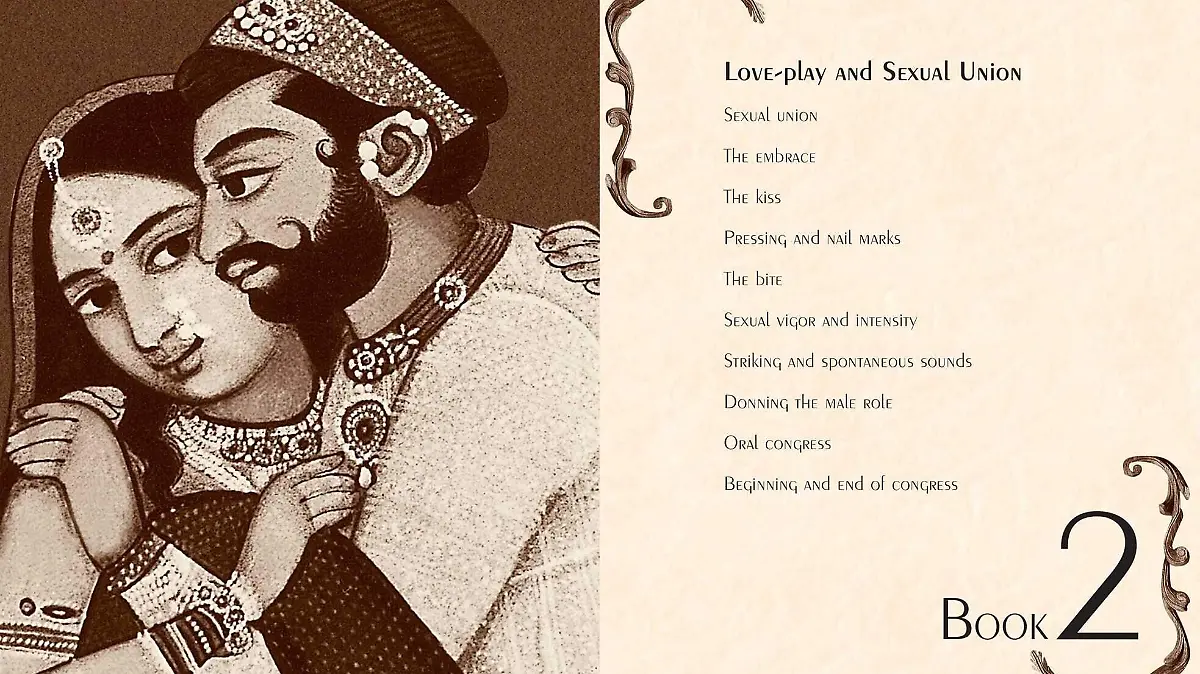 Love-play and Sexual Union

Sexual union

The embrace

The kiss

Pressing and nail marks

The bite

Sexual vigor and intensity

Striking and spontaneous sounds

Donning the male role

Oral congress

Beginning and end of congress

Book 2